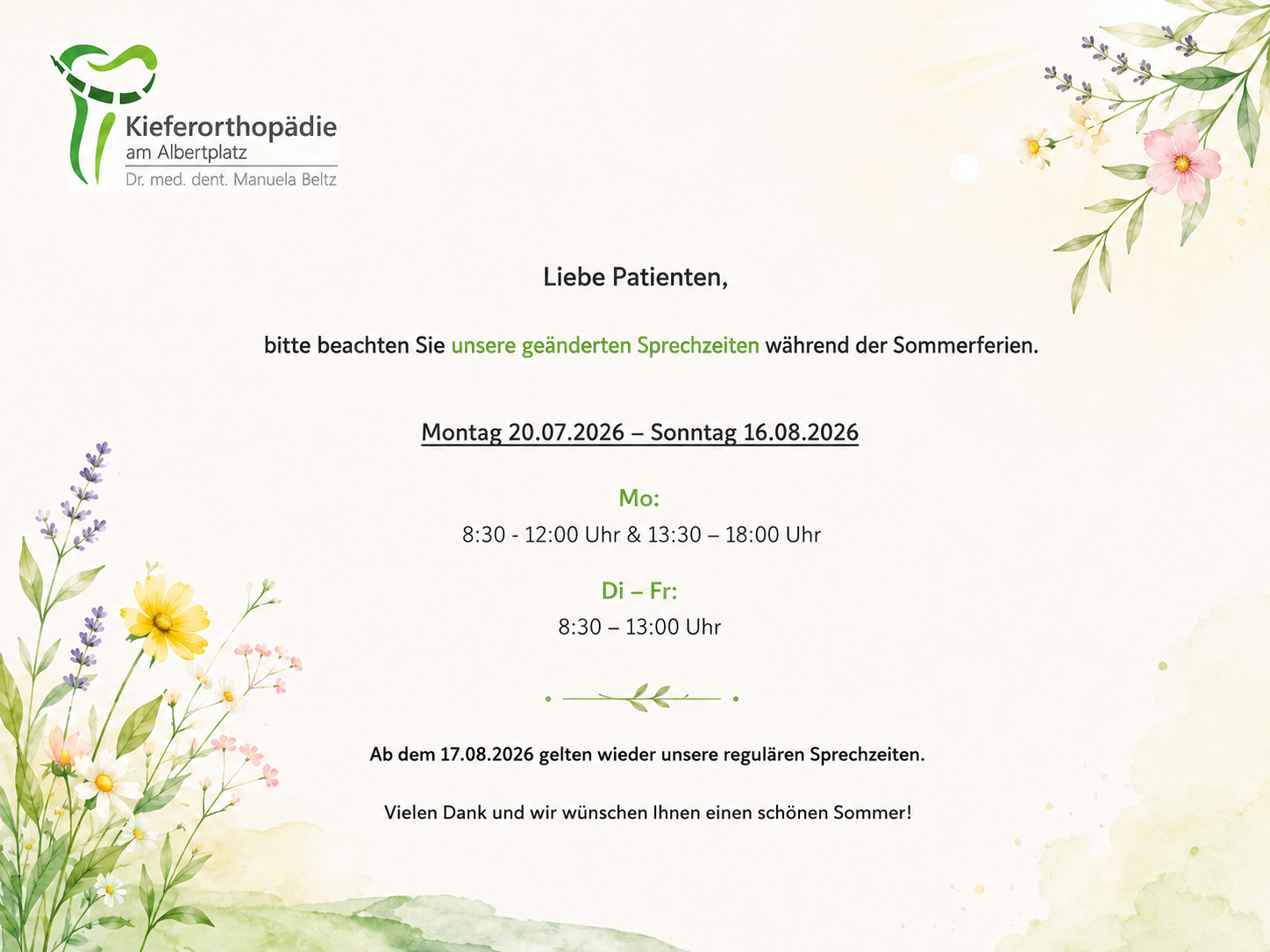 Kieferorthopädie
am Albertplatz
Dr. med. dent. Manuela Beltz

Liebe Patienten,

bitte beachten Sie unsere geänderten Sprechzeiten während der Sommerferien.

Montag 20.07.2026 – Sonntag 16.08.2026

Mo:
8:30 - 12:00 Uhr & 13:30 – 18:00 Uhr

Di – Fr:
8:30 – 13:00 Uhr

Ab dem 17.08.2026 gelten wieder unsere regulären Sprechzeiten.

Vielen Dank und wir wünschen Ihnen einen schönen Sommer!